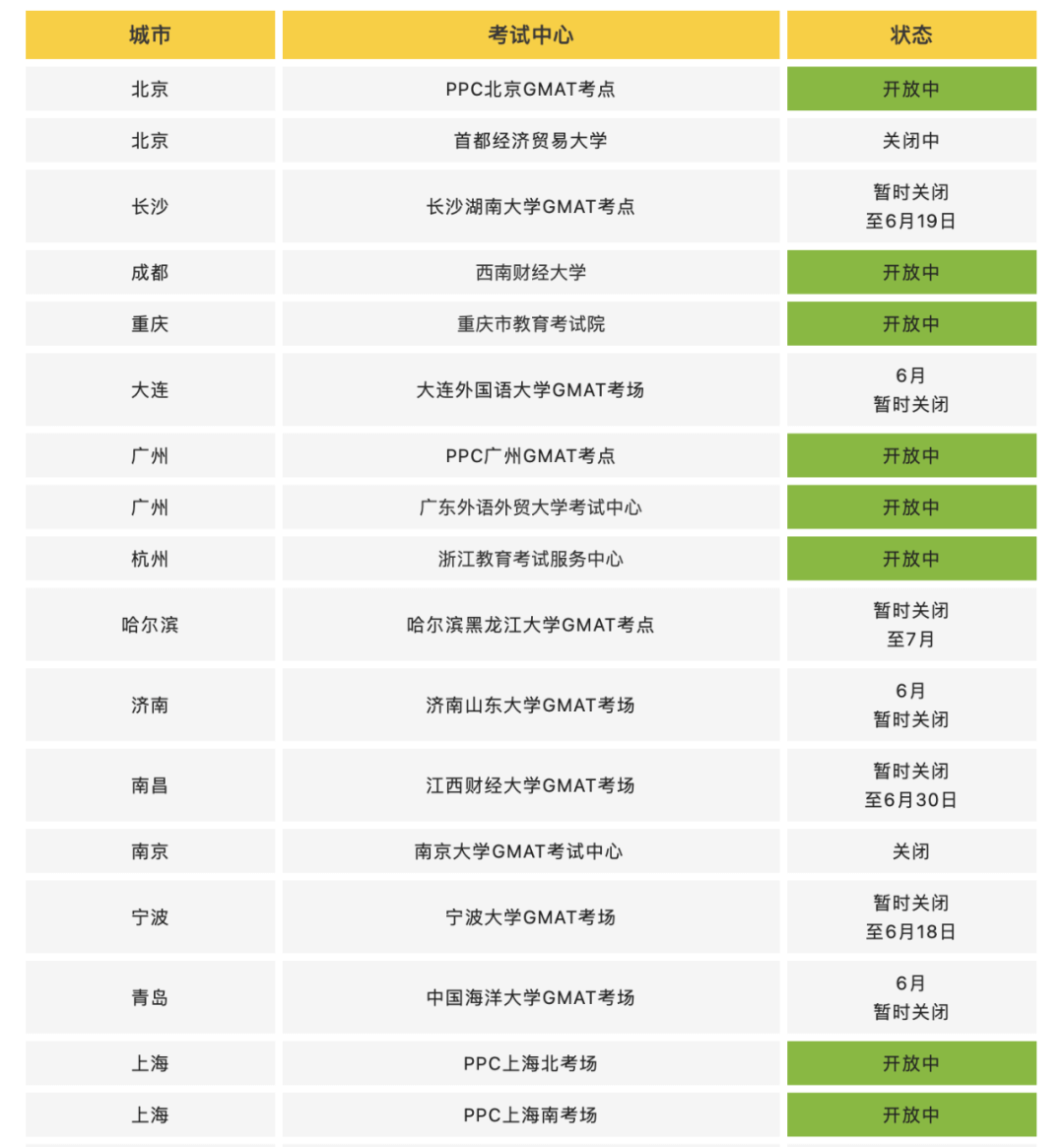 | 城市 | 考试中心 | 状态 |
|---|---|---|
| 北京 | PPC北京GMAT考点 | 开放中 |
| 北京 | 首都经济贸易大学 | 关闭中 |
| 长沙 | 长沙湖南大学GMAT考点 | 暂时关闭 至6月19日 |
| 成都 | 西南财经大学 | 开放中 |
| 重庆 | 重庆市教育考试院 | 开放中 |
| 大连 | 大连外国语大学GMAT考场 | 6月 暂时关闭 |
| 广州 | PPC广州GMAT考点 | 开放中 |
| 广州 | 广东外语外贸大学考试中心 | 开放中 |
| 杭州 | 浙江教育考试服务中心 | 开放中 |
| 哈尔滨 | 哈尔滨黑龙江大学GMAT考点 | 暂时关闭 至7月 |
| 济南 | 济南山东大学GMAT考场 | 6月 暂时关闭 |
| 南昌 | 江西财经大学GMAT考场 | 暂时关闭 至6月30日 |
| 南京 | 南京大学GMAT考试中心 | 关闭 |
| 宁波 | 宁波大学GMAT考场 | 暂时关闭 至6月18日 |
| 青岛 | 中国海洋大学GMAT考场 | 6月 暂时关闭 |
| 上海 | PPC上海北考场 | 开放中 |
| 上海 | PPC上海南考场 | 开放中 |